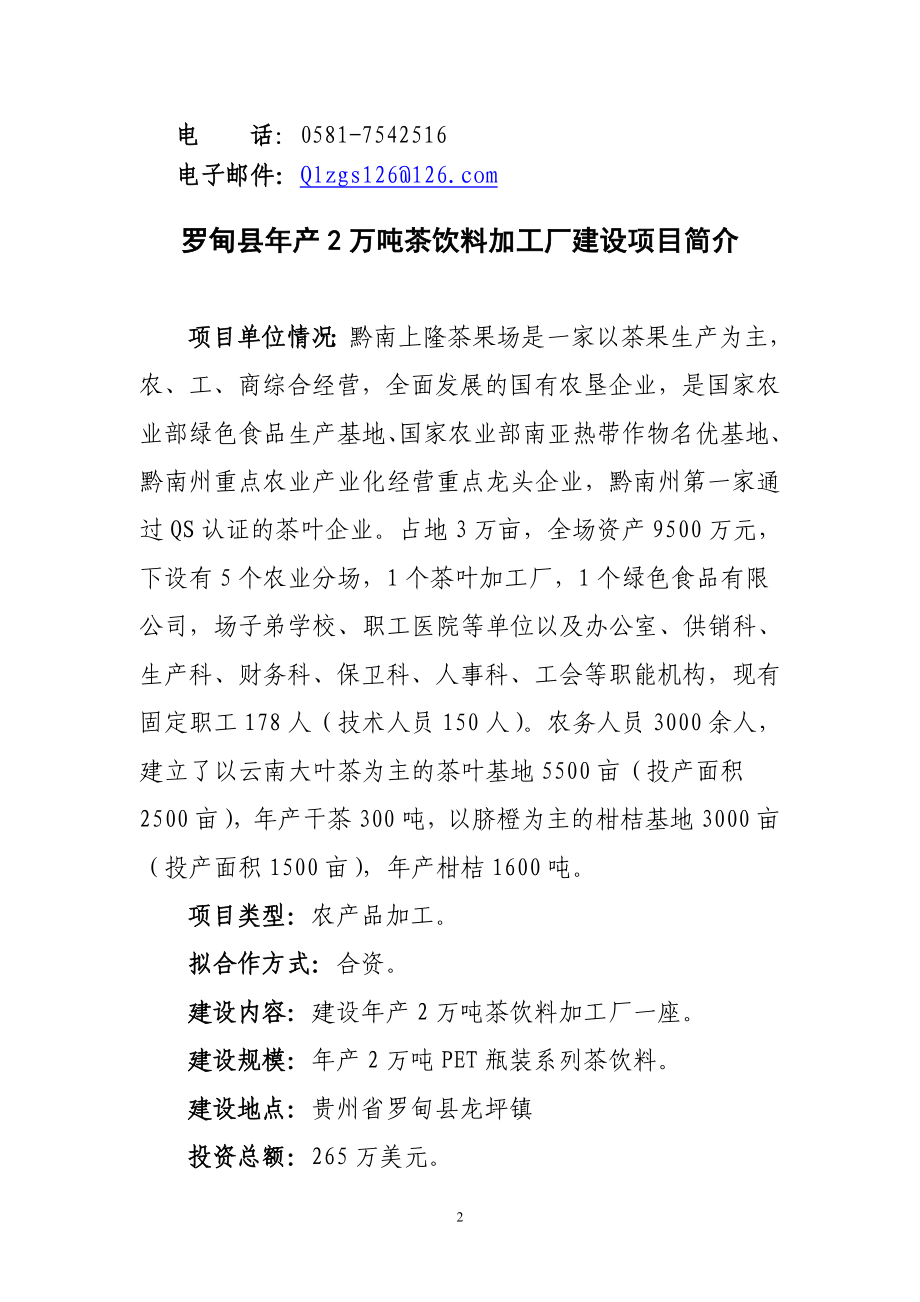 电　　话：0581-7542516
电子邮件：Qlzgs126@126.com

罗甸县年产 2 万吨茶饮料加工厂建设项目简介

项目单位情况：黔南上隆茶果场是一家以茶果生产为主，农、工、商综合经营，全面发展的国有农垦企业，是国家农业部绿色食品生产基地、国家农业部南亚热带作物名优基地、黔南州重点农业产业化经营重点龙头企业，黔南州第一家通过 QS 认证的茶叶企业。占地 3 万亩，全场资产 9500 万元，下设有 5 个农业分场，1 个茶叶加工厂，1 个绿色食品有限公司，场子弟学校、职工医院等单位以及办公室、供销科、生产科、财务科、保卫科、人事科、工会等职能机构，现有固定职工 178 人（技术人员 150 人）。农务人员 3000 余人，建立了以云南大叶茶为主的茶叶基地 5500 亩（投产面积 2500 亩），年产干茶 300 吨，以脐橙为主的柑桔基地 3000 亩（投产面积 1500 亩），年产柑桔 1600 吨。

项目类型：农产品加工。

拟合作方式：合资。

建设内容：建设年产 2 万吨茶饮料加工厂一座。

建设规模：年产 2 万吨 PET 瓶装系列茶饮料。

建设地点：贵州省罗甸县龙坪镇

投资总额：265 万美元。

2